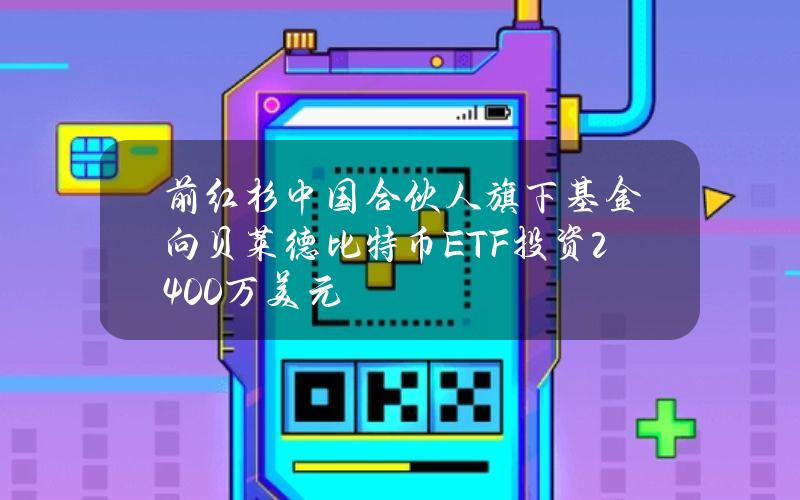 前红杉中国合伙人旗下基金向贝莱德比特币ETF投资2400万美元

OKX